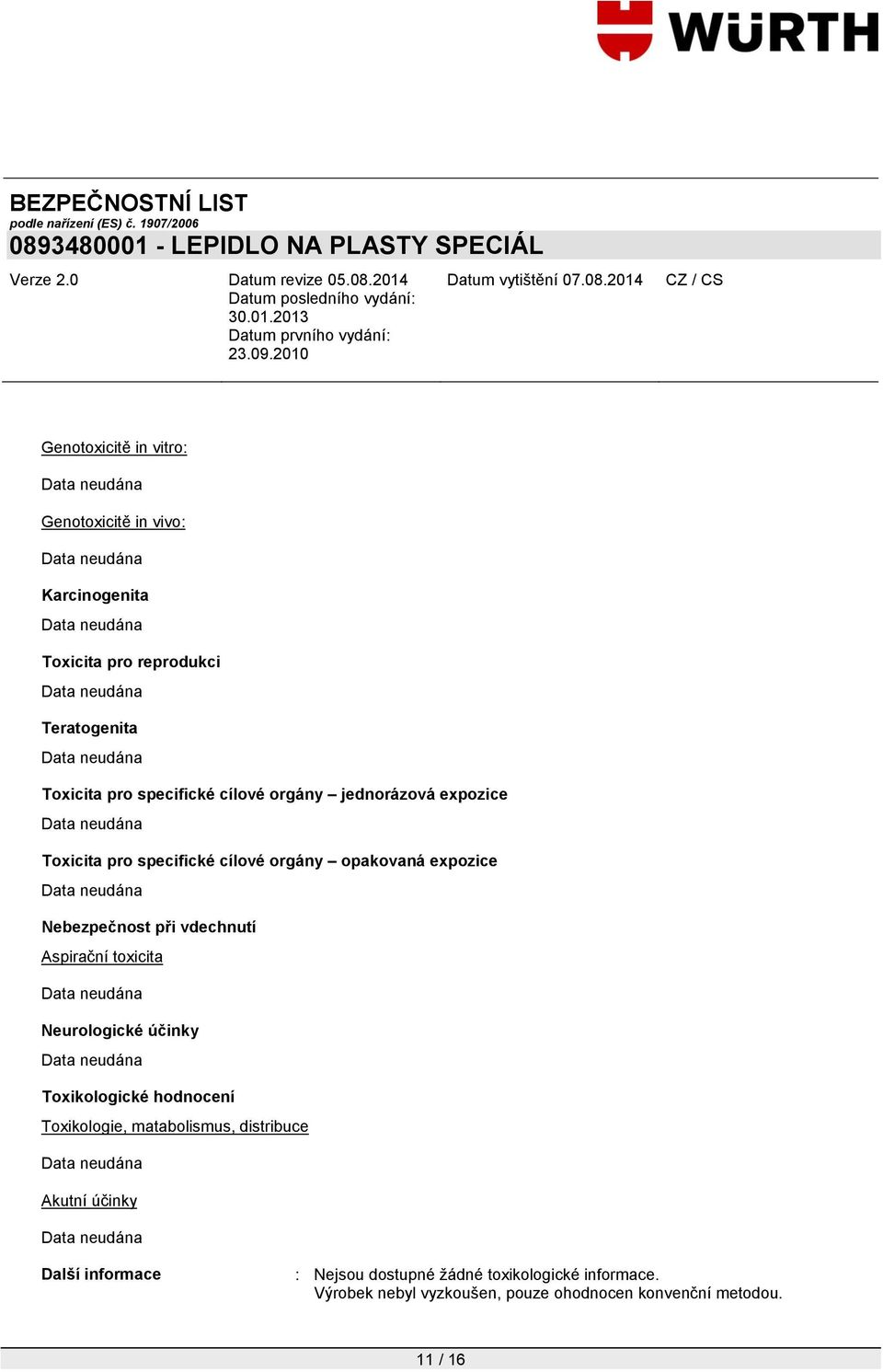 WÜRTH

BEZPEČNOSTNÍ LIST
podle nařízení (ES) č. 1907/2006
0893480001 - LEPIDLO NA PLASTY SPECIÁL

Verze 2.0 Datum revize 05.08.2014 Datum posledního vydání: 30.01.2013 Datum prvního vydání: 23.09.2010 Datum vytištění 07.08.2014 CZ / CS

Genotoxicitě in vitro:

Data neudána

Genotoxicitě in vivo:

Data neudána

Karcinogenita

Data neudána

Toxicita pro reprodukci

Data neudána

Teratogenita

Data neudána

Toxicita pro specifické cílové orgány – jednorázová expozice

Data neudána

Toxicita pro specifické cílové orgány – opakovaná expozice

Data neudána

Nebezpečnost při vdechnutí

Aspirační toxicita

Data neudána

Neurologické účinky

Data neudána

Toxikologické hodnocení

Toxikologie, matabolismus, distribuce

Data neudána

Akutní účinky

Data neudána

Další informace : Nejsou dostupné žádné toxikologické informace. Výrobek nebyl vyzkoušen, pouze ohodnocen konvenční metodou.

11 / 16